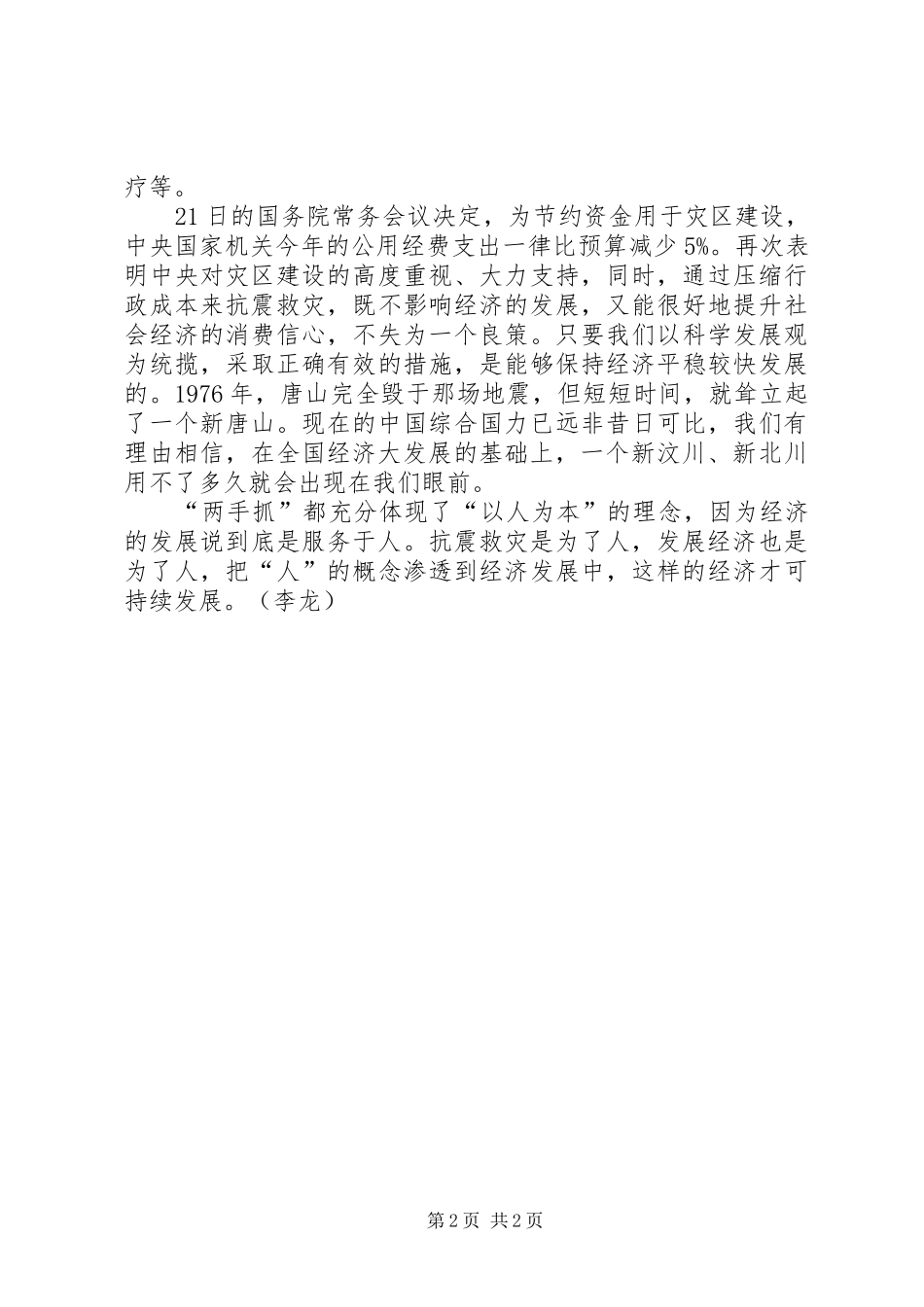 疗等。

21日的国务院常务会议决定，为节约资金用于灾区建设，中央国家机关今年的公用经费支出一律比预算减少5%。再次表明中央对灾区建设的高度重视、大力支持，同时，通过压缩行政成本来抗震救灾，既不影响经济的发展，又能很好地提升社会经济的消费信心，不失为一个良策。只要我们以科学发展观为统揽，采取正确有效的措施，是能够保持经济平稳较快发展的。1976年，唐山完全毁于那场地震，但短短时间，就耸立起了一个新唐山。现在的中国综合国力已远非昔日可比，我们有理由相信，在全国经济大发展的基础上，一个新汶川、新北川用不了多久就会出现在我们眼前。

“两手抓”都充分体现了“以人为本”的理念，因为经济的发展说到底是服务于人。抗震救灾是为了人，发展经济也是为了人，把“人”的概念渗透到经济发展中，这样的经济才可持续发展。（李龙）

第2页 共2页